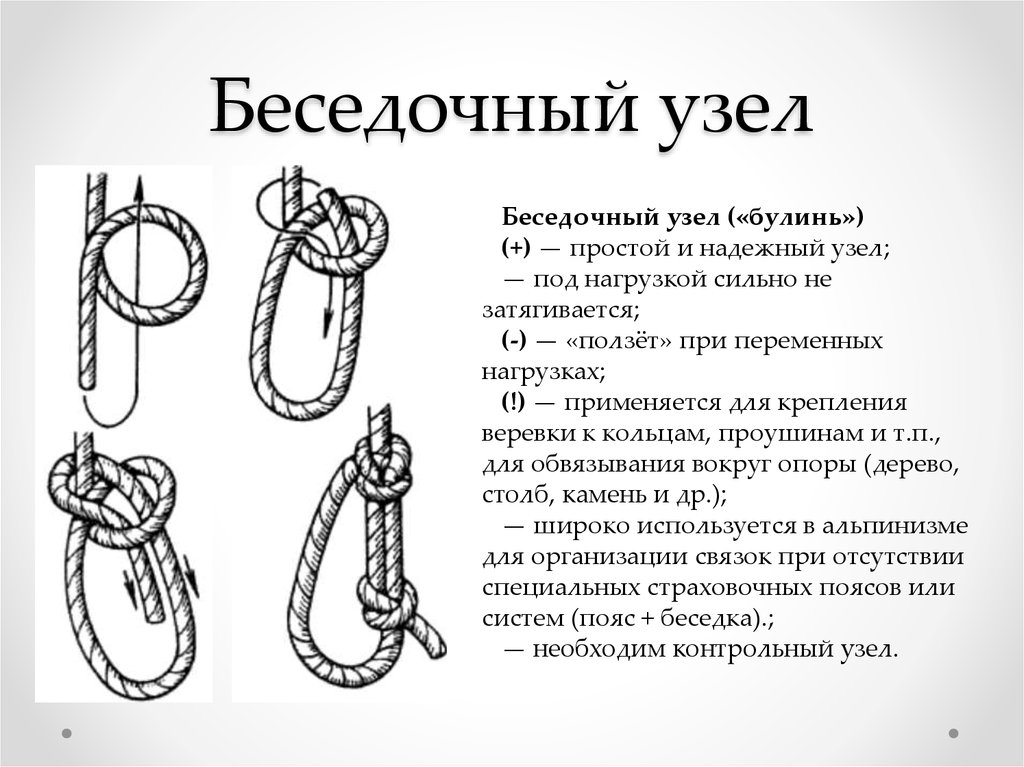 Беседочный узел

Беседочный узел («булинь»)
(+) — простой и надежный узел;
— под нагрузкой сильно не затягивается;
(-) — «ползёт» при переменных нагрузках;
(!) — применяется для крепления веревки к кольцам, проушинам и т.п., для обвязывания вокруг опоры (дерево, столб, камень и др.);
— широко используется в альпинизме для организации связок при отсутствии специальных страховочных поясов или систем (пояс + беседка).;
— необходим контрольный узел.